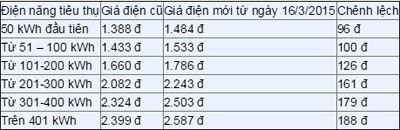 | Điện năng tiêu thụ | Giá điện cũ | Giá điện mới từ ngày 16/3/2015 | Chênh lệch |
|---|---|---|---|
| 50 kWh đầu tiên | 1.388 đ | 1.484 đ | 96 đ |
| Từ 51 – 100 kWh | 1.433 đ | 1.533 đ | 100 đ |
| Từ 101-200 kWh | 1.660 đ | 1.786 đ | 126 đ |
| Từ 201-300 kWh | 2.082 đ | 2.243 đ | 161 đ |
| Từ 301-400 kWh | 2.324 đ | 2.503 đ | 179 đ |
| Trên 401 kWh | 2.399 đ | 2.587 đ | 188 đ |